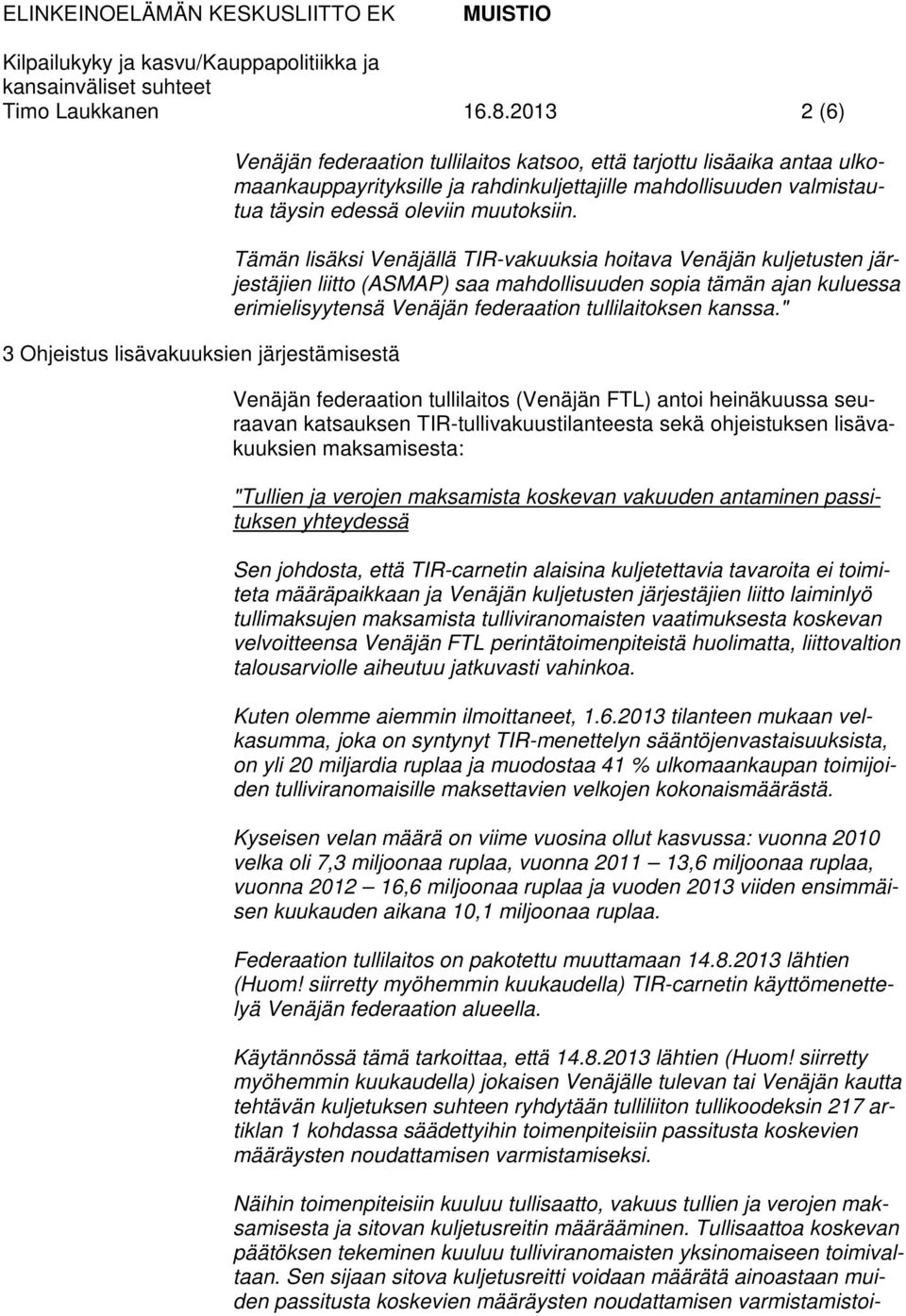 ELINKEINOELÄMÄN KESKUSLIITTO EK MUISTIO

Kilpailukyky ja kasvu/Kauppapolitiikka ja kansainväliset suhteet
Timo Laukkanen 16.8.2013 2 (6)

Venäjän federaation tullilaitos katsoo, että tarjottu lisäaika antaa ulkomaankauppayrityksille ja rahdinkuljettajille mahdollisuuden valmistautua täysin edessä oleviin muutoksiin.

Tämän lisäksi Venäjällä TIR-vakuuksia hoitava Venäjän kuljetusten järjestäjien liitto (ASMAP) saa mahdollisuuden sopia tämän ajan kuluessa erimielisyytensä Venäjän federaation tullilaitoksen kanssa."

3 Ohjeistus lisävakuuksien järjestämisestä

Venäjän federaation tullilaitos (Venäjän FTL) antoi heinäkuussa seuraavan katsauksen TIR-tullivakuustilanteesta sekä ohjeistuksen lisävakuuksien maksamisesta:

"Tullien ja verojen maksamista koskevan vakuuden antaminen passituksen yhteydessä

Sen johdosta, että TIR-carnetin alaisina kuljetettavia tavaroita ei toimiteta määräpaikkaan ja Venäjän kuljetusten järjestäjien liitto laiminlyö tullimaksujen maksamista tulliviranomaisten vaatimuksesta koskevan velvoitteensa Venäjän FTL perintätoimenpiteistä huolimatta, liittovaltion talousarviolle aiheutuu jatkuvasti vahinkoa.

Kuten olemme aiemmin ilmoittaneet, 1.6.2013 tilanteen mukaan velkasumma, joka on syntynyt TIR-menettelyn sääntöjenvastaisuuksista, on yli 20 miljardia ruplaa ja muodostaa 41 % ulkomaankaupan toimijoiden tulliviranomaisille maksettavien velkojen kokonaismäärästä.

Kyseisen velan määrä on viime vuosina ollut kasvussa: vuonna 2010 velka oli 7,3 miljoonaa ruplaa, vuonna 2011 — 13,6 miljoonaa ruplaa, vuonna 2012 — 16,6 miljoonaa ruplaa ja vuoden 2013 viiden ensimmäisen kuukauden aikana 10,1 miljoonaa ruplaa.

Federaation tullilaitos on pakotettu muuttamaan 14.8.2013 lähtien (Huom! siirretty myöhemmin kuukaudella) TIR-carnetin käyttömenettelyä Venäjän federaation alueella.

Käytännössä tämä tarkoittaa, että 14.8.2013 lähtien (Huom! siirretty myöhemmin kuukaudella) jokaisen Venäjälle tulevan tai Venäjän kautta tehtävän kuljetuksen suhteen ryhdytään tulliliiton tullikoodeksin 217 artiklan 1 kohdassa säädettyihin toimenpiteisiin passitusta koskevien määräysten noudattamisen varmistamiseksi.

Näihin toimenpiteisiin kuuluu tullisaatto, vakuus tullien ja verojen maksamisesta ja sitovan kuljetusreitin määrääminen. Tullisaattoa koskevan päätöksen tekeminen kuuluu tulliviranomaisten yksinomaiseen toimivaltaan. Sen sijaan sitova kuljetusreitti voidaan määrätä ainoastaan muiden passitusta koskevien määräysten noudattamisen varmistamistoi-